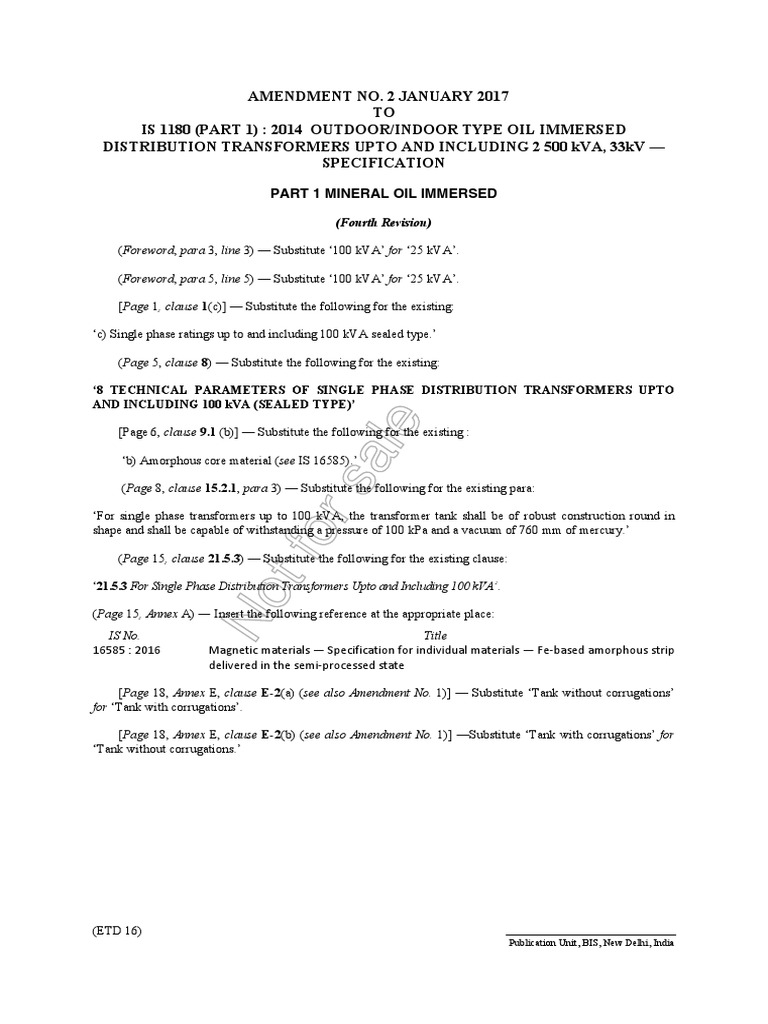 AMENDMENT NO. 2 JANUARY 2017
TO
IS 1180 (PART 1) : 2014 OUTDOOR/INDOOR TYPE OIL IMMERSED DISTRIBUTION TRANSFORMERS UPTO AND INCLUDING 2 500 kVA, 33kV — SPECIFICATION

PART 1 MINERAL OIL IMMERSED

(Fourth Revision)

(Foreword, para 3, line 3) — Substitute '100 kVA' for '25 kVA'.

(Foreword, para 5, line 5) — Substitute '100 kVA' for '25 kVA'.

[Page 1, clause 1(c)] — Substitute the following for the existing:

'c) Single phase ratings up to and including 100 kVA sealed type.'

(Page 5, clause 8) — Substitute the following for the existing:

'8 TECHNICAL PARAMETERS OF SINGLE PHASE DISTRIBUTION TRANSFORMERS UPTO AND INCLUDING 100 kVA (SEALED TYPE)'

[Page 6, clause 9.1 (b)] — Substitute the following for the existing :

'b) Amorphous core material (see IS 16585).'

(Page 8, clause 15.2.1, para 3) — Substitute the following for the existing para:

'For single phase transformers up to 100 kVA, the transformer tank shall be of robust construction round in shape and shall be capable of withstanding a pressure of 100 kPa and a vacuum of 760 mm of mercury.'

(Page 15, clause 21.5.3) — Substitute the following for the existing clause:

'21.5.3 For Single Phase Distribution Transformers Upto and Including 100 kVA'.

(Page 15, Annex A) — Insert the following reference at the appropriate place:

| IS No. | Title |
|---|---|
| 16585 : 2016 | Magnetic materials — Specification for individual materials — Fe-based amorphous strip delivered in the semi-processed state |

[Page 18, Annex E, clause E-2(a) (see also Amendment No. 1)] — Substitute 'Tank without corrugations' for 'Tank with corrugations'.

[Page 18, Annex E, clause E-2(b) (see also Amendment No. 1)] —Substitute 'Tank with corrugations' for 'Tank without corrugations.'

Not for sale

(ETD 16)

Publication Unit, BIS, New Delhi, India